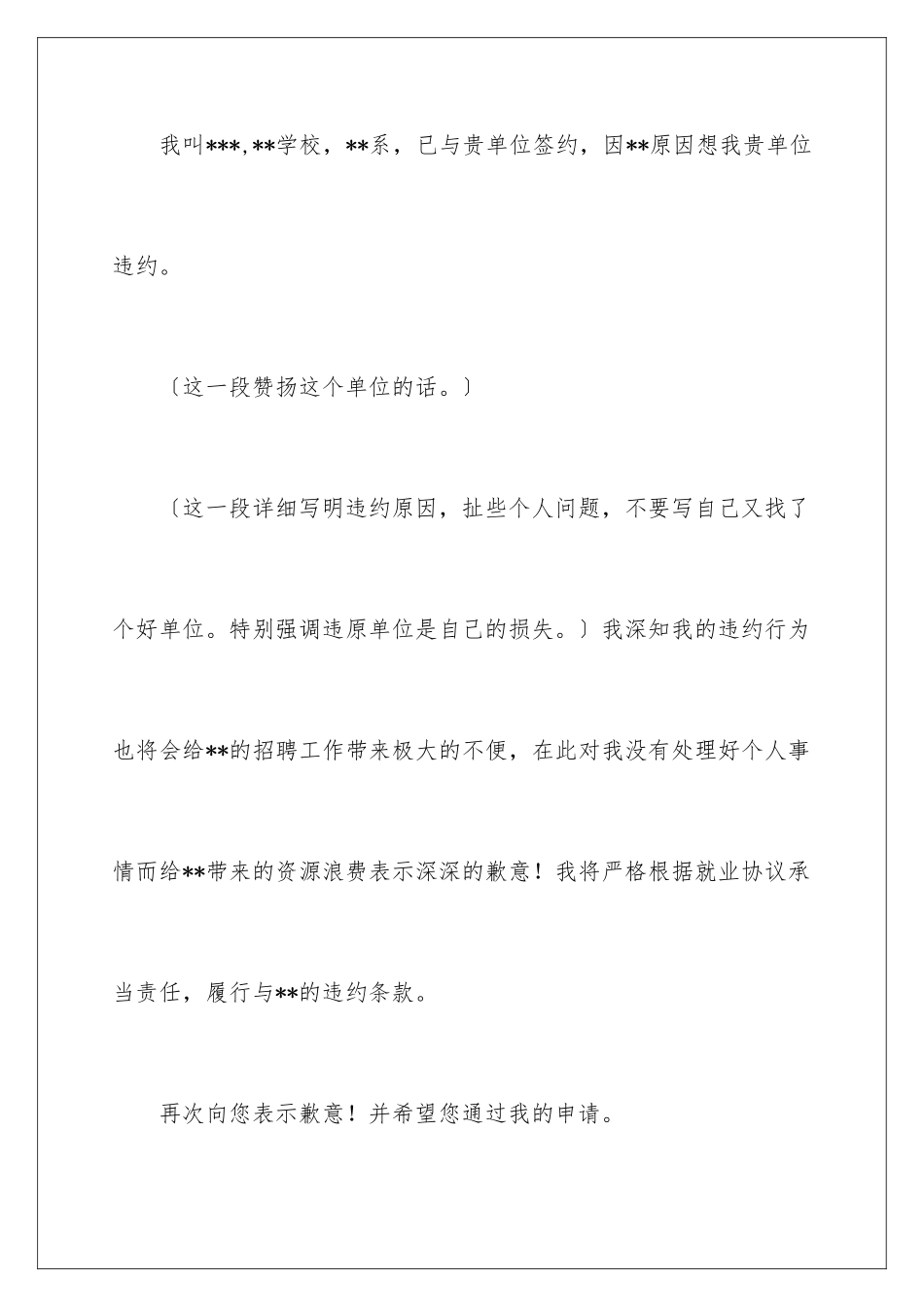 我叫***,**学校，**系，已与贵单位签约，因**原因想我贵单位违约。

〔这一段赞扬这个单位的话。〕

〔这一段详细写明违约原因，扯些个人问题，不要写自己又找了个好单位。特别强调违原单位是自己的损失。〕我深知我的违约行为也将会给**的招聘工作带来极大的不便，在此对我没有处理好个人事情而给**带来的资源浪费表示深深的歉意！我将严格根据就业协议承当责任，履行与**的违约条款。

再次向您表示歉意！并希望您通过我的申请。